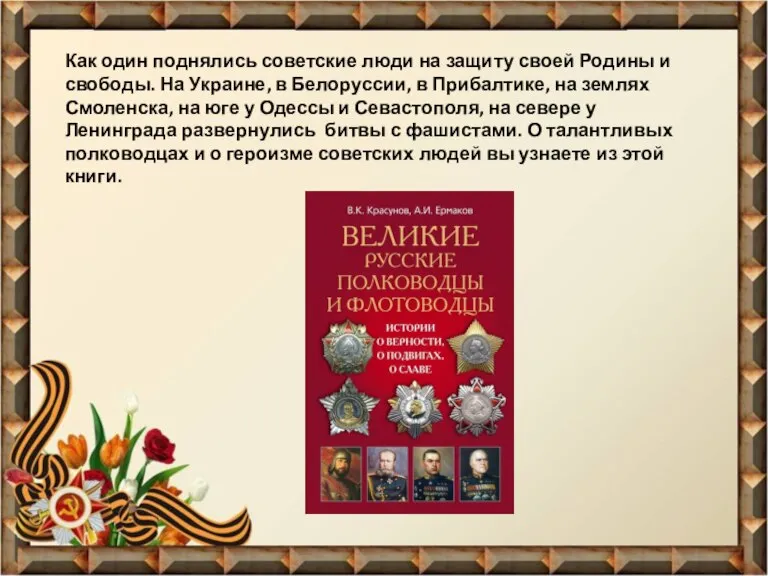 Как один поднялись советские люди на защиту своей Родины и свободы. На Украине, в Белоруссии, в Прибалтике, на землях Смоленска, на юге у Одессы и Севастополя, на севере у Ленинграда развернулись битвы с фашистами. О талантливых полководцах и о героизме советских людей вы узнаете из этой книги.

В.К. Красунов, А.И. Ермаков

ВЕЛИКИЕ РУССКИЕ ПОЛКОВОДЦЫ И ФЛОТОВОДЦЫ

ИСТОРИИ О ВЕРНОСТИ, О ПОДВИГАХ, О СЛАВЕ